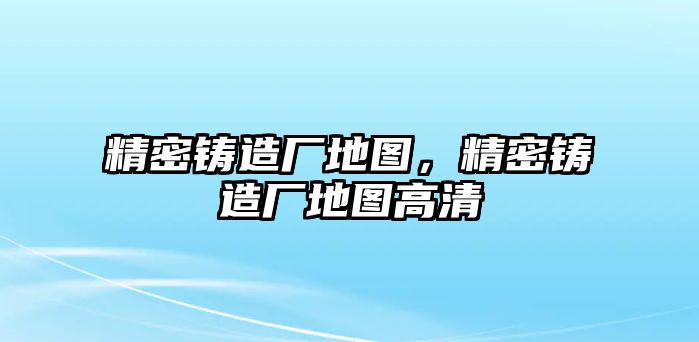 精密铸造厂地图，精密铸造厂地图高清